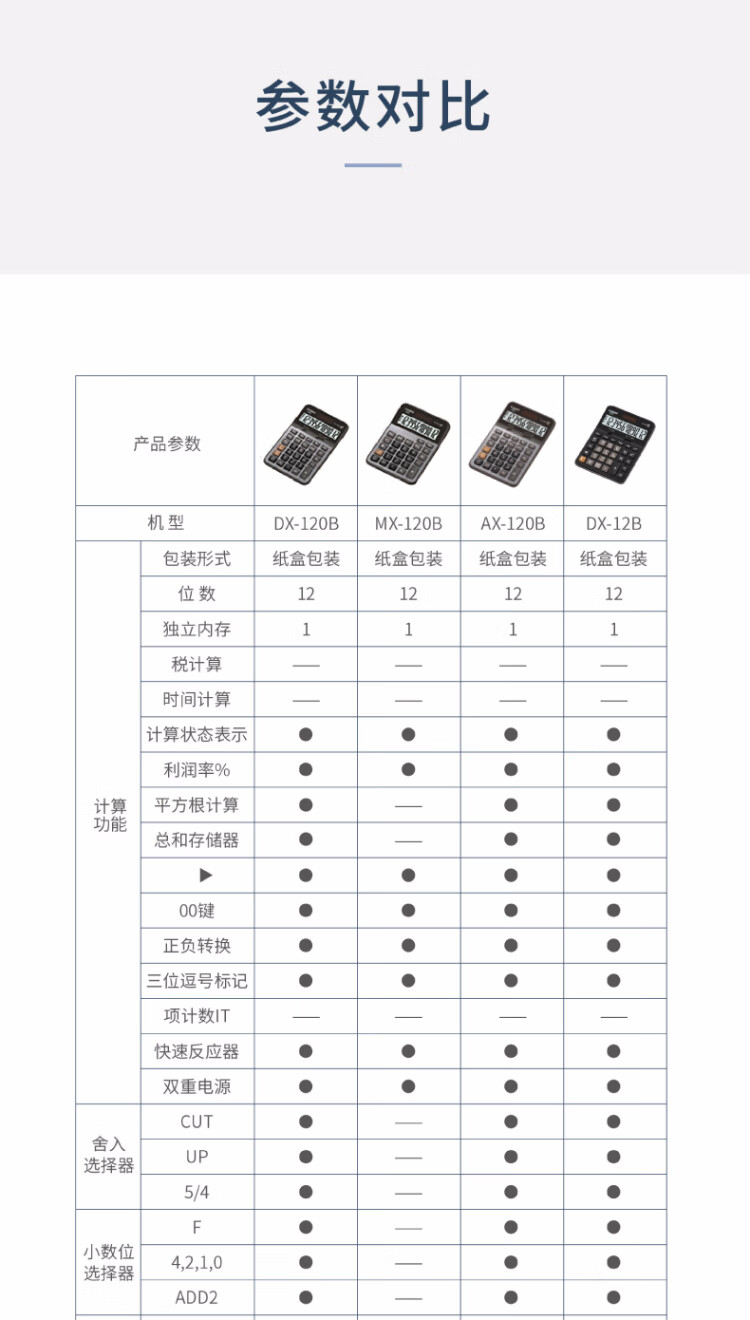 参数对比

| 产品参数 |  |  |  |  |  |
|---|---|---|---|---|---|
| 机型 |  | DX-120B | MX-120B | AX-120B | DX-12B |
| 计算功能 | 包装形式 | 纸盒包装 | 纸盒包装 | 纸盒包装 | 纸盒包装 |
|  | 位数 | 12 | 12 | 12 | 12 |
|  | 独立内存 | 1 | 1 | 1 | 1 |
|  | 税计算 | —— | —— | —— | —— |
|  | 时间计算 | —— | —— | —— | —— |
|  | 计算状态表示 | ● | ● | ● | ● |
|  | 利润率% | ● | ● | ● | ● |
|  | 平方根计算 | ● | —— | ● | ● |
|  | 总和存储器 | ● | —— | ● | ● |
|  | ▶ | ● | ● | ● | ● |
|  | 00键 | ● | ● | ● | ● |
|  | 正负转换 | ● | ● | ● | ● |
|  | 三位逗号标记 | ● | ● | ● | ● |
|  | 项计数IT | —— | —— | —— | —— |
|  | 快速反应器 | ● | ● | ● | ● |
|  | 双重电源 | ● | ● | ● | ● |
| 舍入选择器 | CUT | ● | —— | ● | ● |
|  | UP | ● | —— | ● | ● |
|  | 5/4 | ● | —— | ● | ● |
| 小数位选择器 | F | ● | —— | ● | ● |
|  | 4,2,1,0 | ● | —— | ● | ● |
|  | ADD2 | ● | —— | ● | ● |